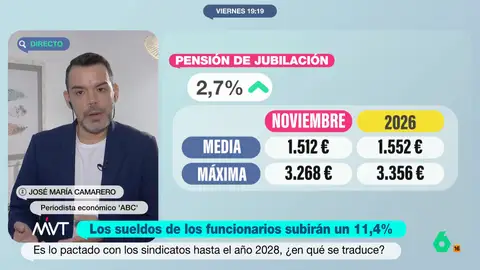 VIERNES 19:19

DIRECTO

PENSIÓN DE JUBILACIÓN

2,7%

| | NOVIEMBRE | 2026 |
|---|---|---|
| MEDIA | 1.512 € | 1.552 € |
| MÁXIMA | 3.268 € | 3.356 € |

JOSÉ MARÍA CAMARERO

Periodista económico 'ABC'

MVT

Los sueldos de los funcionarios subirán un 11,4%

Es lo pactado con los sindicatos hasta el año 2028, ¿en qué se traduce?

6

16